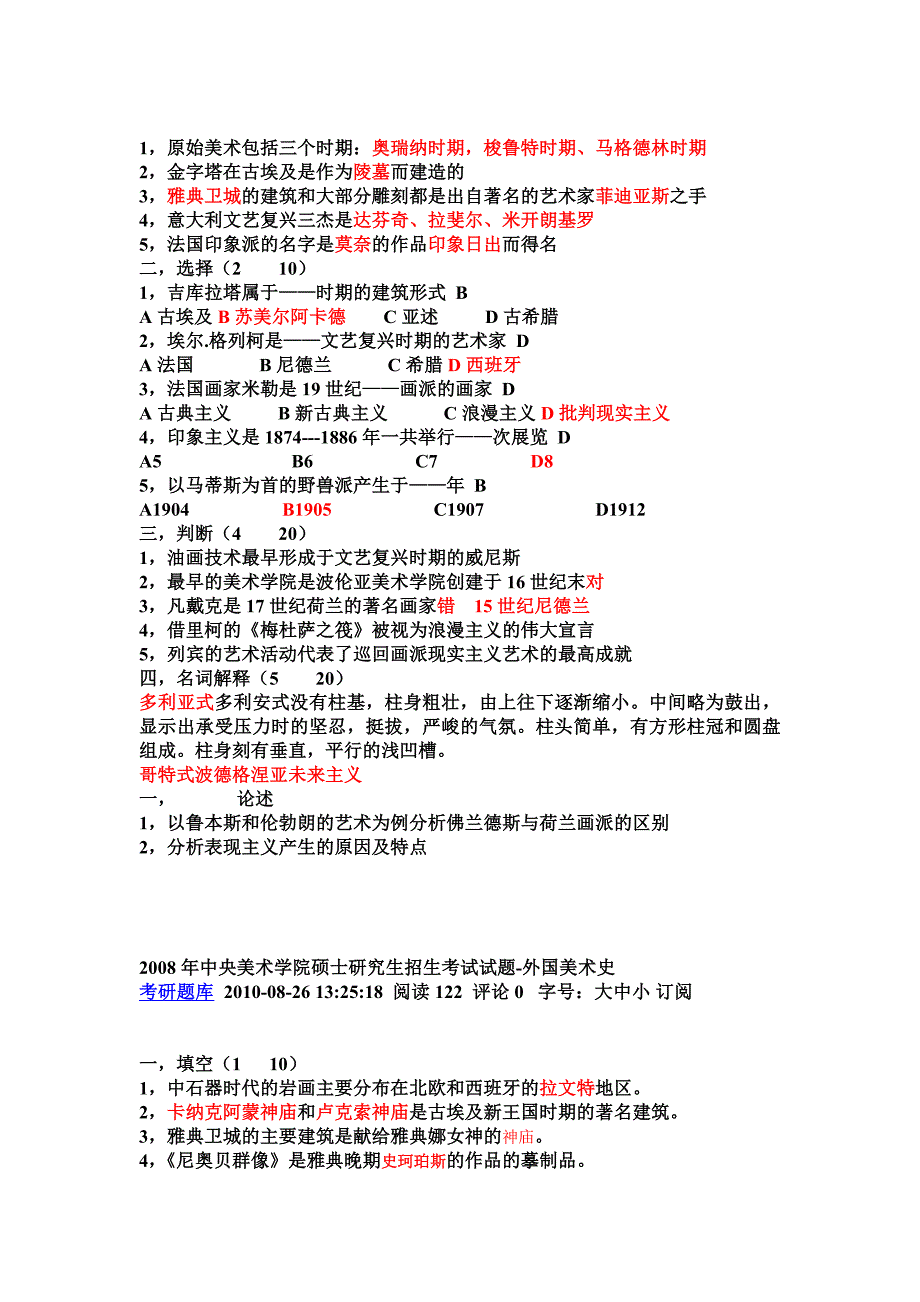 1，原始美术包括三个时期：奥瑞纳时期，梭鲁特时期、马格德林时期
2，金字塔在古埃及是作为陵墓而建造的
3，雅典卫城的建筑和大部分雕刻都是出自著名的艺术家菲迪亚斯之手
4，意大利文艺复兴三杰是达芬奇、拉斐尔、米开朗基罗
5，法国印象派的名字是莫奈的作品印象日出而得名
二，选择（2　10）
1，吉库拉塔属于——时期的建筑形式 B
A 古埃及 B 苏美尔阿卡德　C 亚述　D 古希腊
2，埃尔.格列柯是——文艺复兴时期的艺术家 D
A 法国　B 尼德兰　C 希腊 D 西班牙
3，法国画家米勒是 19 世纪——画派的画家 D
A 古典主义　B 新古典主义　C 浪漫主义 D 批判现实主义
4，印象主义是 1874---1886 年一共举行——次展览 D
A5　B6　C7　D8
5，以马蒂斯为首的野兽派产生于——年 B
A1904　B1905　C1907　D1912
三，判断（4　20）
1，油画技术最早形成于文艺复兴时期的威尼斯
2，最早的美术学院是波伦亚美术学院创建于 16 世纪末对
3，凡戴克是 17 世纪荷兰的著名画家错　15 世纪尼德兰
4，借里柯的《梅杜萨之筏》被视为浪漫主义的伟大宣言
5，列宾的艺术活动代表了巡回画派现实主义艺术的最高成就
四，名词解释（5　20）
多利亚式多利安式没有柱基，柱身粗壮，由上往下逐渐缩小。中间略为鼓出，显示出承受压力时的坚忍，挺拔，严峻的气氛。柱头简单，有方形柱冠和圆盘组成。柱身刻有垂直，平行的浅凹槽。
哥特式波德格涅亚未来主义
一，　论述
1，以鲁本斯和伦勃朗的艺术为例分析佛兰德斯与荷兰画派的区别
2，分析表现主义产生的原因及特点

2008 年中央美术学院硕士研究生招生考试试题-外国美术史
考研题库 2010-08-26 13:25:18 阅读 122 评论 0 字号：大中小 订阅

一，填空（1　10）
1，中石器时代的岩画主要分布在北欧和西班牙的拉文特地区。
2，卡纳克阿蒙神庙和卢克索神庙是古埃及新王国时期的著名建筑。
3，雅典卫城的主要建筑是献给雅典娜女神的神庙。
4，《尼奥贝群像》是雅典晚期史珂珀斯的作品的摹制品。